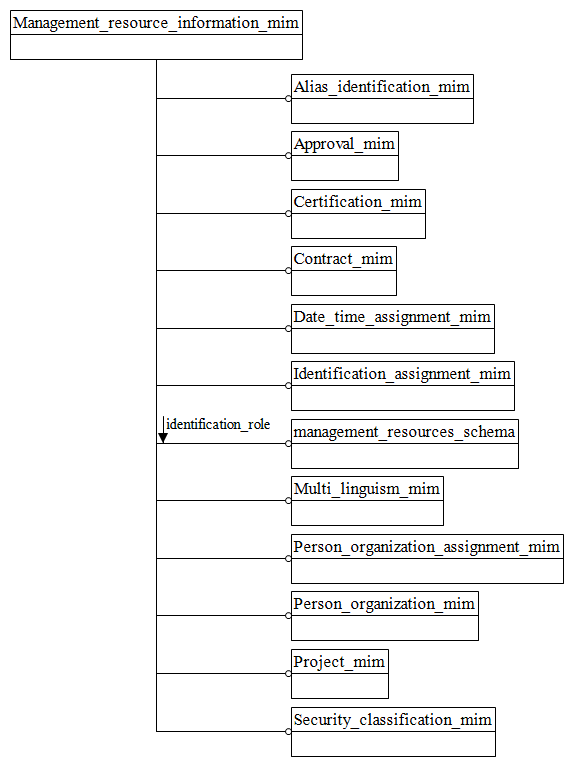 Management_resource_information_mim

Alias_identification_mim

Approval_mim

Certification_mim

Contract_mim

Date_time_assignment_mim

Identification_assignment_mim

identification_role

management_resources_schema

Multi_linguism_mim

Person_organization_assignment_mim

Person_organization_mim

Project_mim

Security_classification_mim